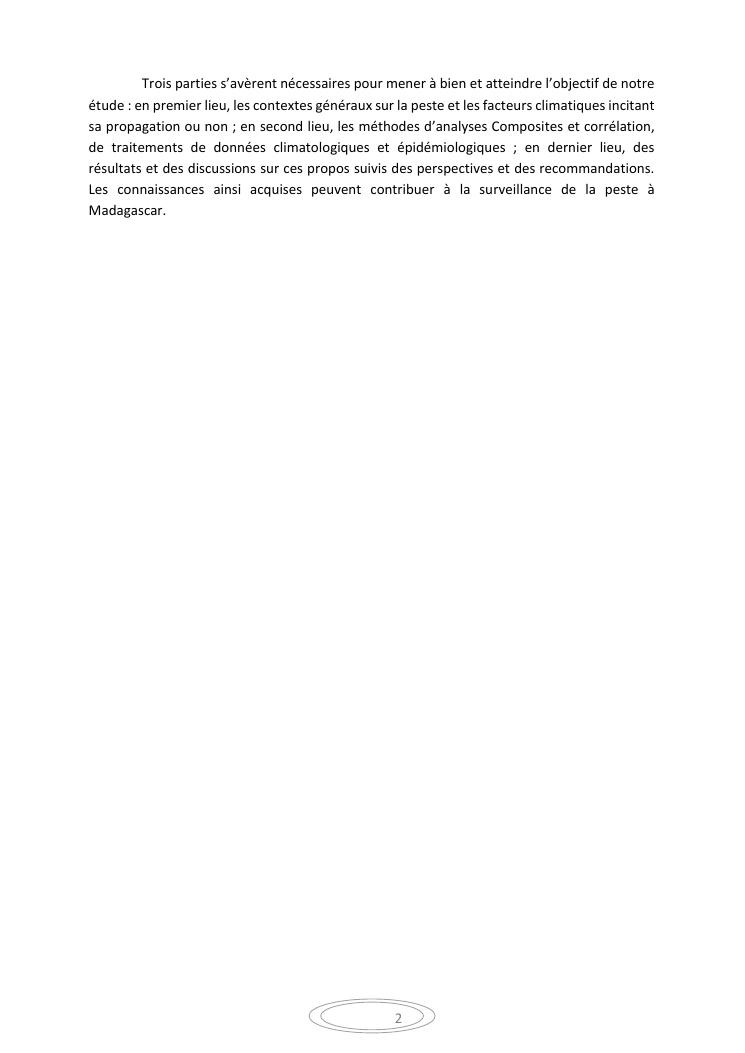 Trois parties s'avèrent nécessaires pour mener à bien et atteindre l'objectif de notre étude : en premier lieu, les contextes généraux sur la peste et les facteurs climatiques incitant sa propagation ou non ; en second lieu, les méthodes d'analyses Composites et corrélation, de traitements de données climatologiques et épidémiologiques ; en dernier lieu, des résultats et des discussions sur ces propos suivis des perspectives et des recommandations. Les connaissances ainsi acquises peuvent contribuer à la surveillance de la peste à Madagascar.

2